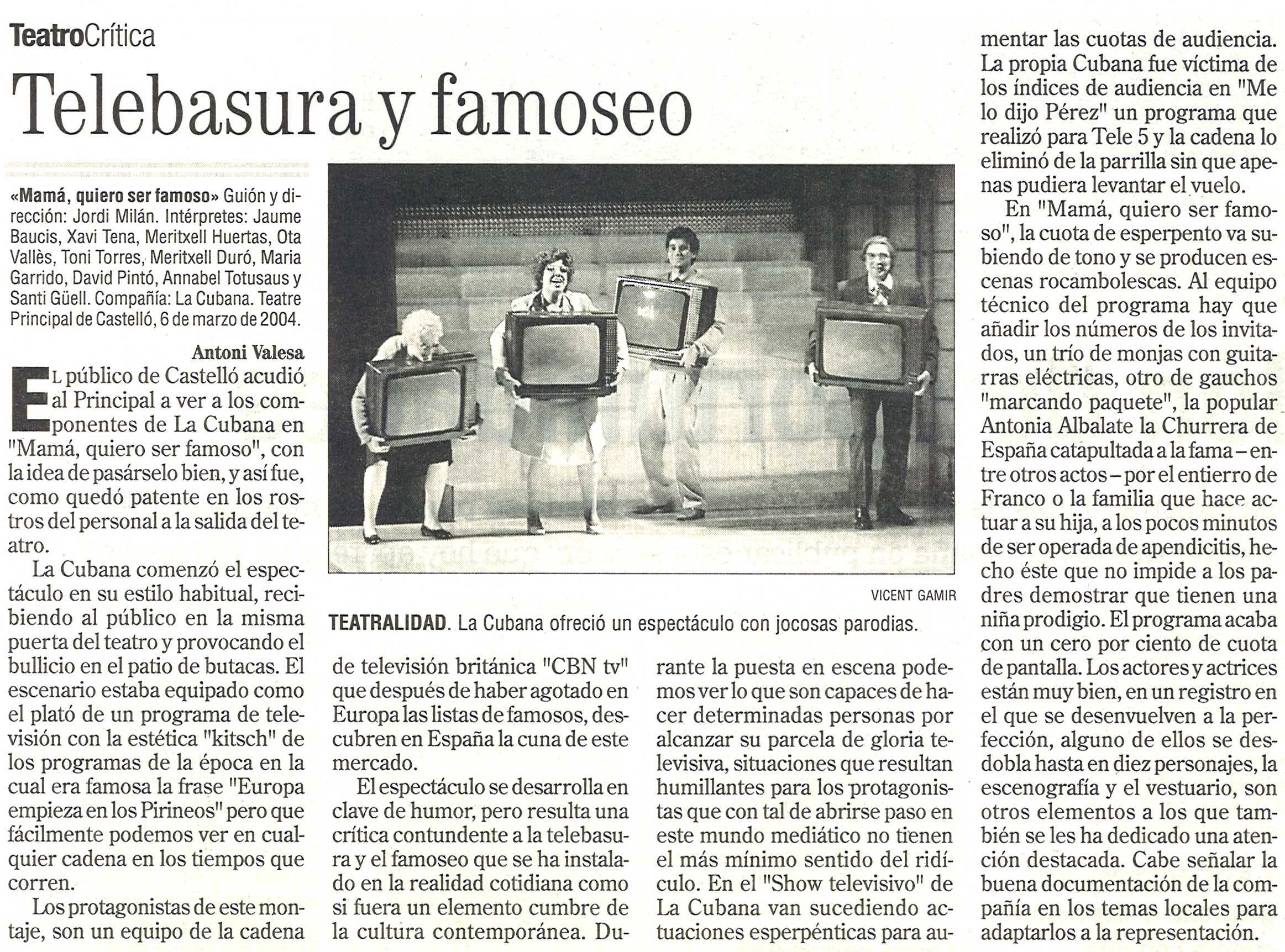 TeatroCrítica

Telebasura y famoseo

«Mamá, quiero ser famoso» Guión y dirección: Jordi Milán. Intérpretes: Jaume Baucis, Xavi Tena, Meritxell Huertas, Ota Vallès, Toni Torres, Meritxell Duró, Maria Garrido, David Pintó, Annabel Totusaus y Santi Güell. Compañía: La Cubana. Teatre Principal de Castelló, 6 de marzo de 2004.

Antoni Valesa

EL público de Castelló acudió al Principal a ver a los componentes de La Cubana en "Mamá, quiero ser famoso", con la idea de pasárselo bien, y así fue, como quedó patente en los rostros del personal a la salida del teatro.

La Cubana comenzó el espectáculo en su estilo habitual, recibiendo al público en la misma puerta del teatro y provocando el bullicio en el patio de butacas. El escenario estaba equipado como el plató de un programa de televisión con la estética "kitsch" de los programas de la época en la cual era famosa la frase "Europa empieza en los Pirineos" pero que fácilmente podemos ver en cualquier cadena en los tiempos que corren.

Los protagonistas de este montaje, son un equipo de la cadena de televisión británica "CBN tv" que después de haber agotado en Europa las listas de famosos, descubren en España la cuna de este mercado.

El espectáculo se desarrolla en clave de humor, pero resulta una crítica contundente a la telebasura y el famoseo que se ha instalado en la realidad cotidiana como si fuera un elemento cumbre de la cultura contemporánea. Durante la puesta en escena podemos ver lo que son capaces de hacer determinadas personas por alcanzar su parcela de gloria televisiva, situaciones que resultan humillantes para los protagonistas que con tal de abrirse paso en este mundo mediático no tienen el más mínimo sentido del ridículo. En el "Show televisivo" de La Cubana van sucediendo actuaciones esperpénticas para aumentar las cuotas de audiencia. La propia Cubana fue víctima de los índices de audiencia en "Me lo dijo Pérez" un programa que realizó para Tele 5 y la cadena lo eliminó de la parrilla sin que apenas pudiera levantar el vuelo.

En "Mamá, quiero ser famoso", la cuota de esperpento va subiendo de tono y se producen escenas rocambolescas. Al equipo técnico del programa hay que añadir los números de los invitados, un trío de monjas con guitarras eléctricas, otro de gauchos "marcando paquete", la popular Antonia Albalate la Churrera de España catapultada a la fama – entre otros actos – por el entierro de Franco o la familia que hace actuar a su hija, a los pocos minutos de ser operada de apendicitis, hecho éste que no impide a los padres demostrar que tienen una niña prodigio. El programa acaba con un cero por ciento de cuota de pantalla. Los actores y actrices están muy bien, en un registro en el que se desenvuelven a la perfección, alguno de ellos se desdobla hasta en diez personajes, la escenografía y el vestuario, son otros elementos a los que también se les ha dedicado una atención destacada. Cabe señalar la buena documentación de la compañía en los temas locales para adaptarlos a la representación.

VICENT GAMIR

TEATRALIDAD. La Cubana ofreció un espectáculo con jocosas parodias.